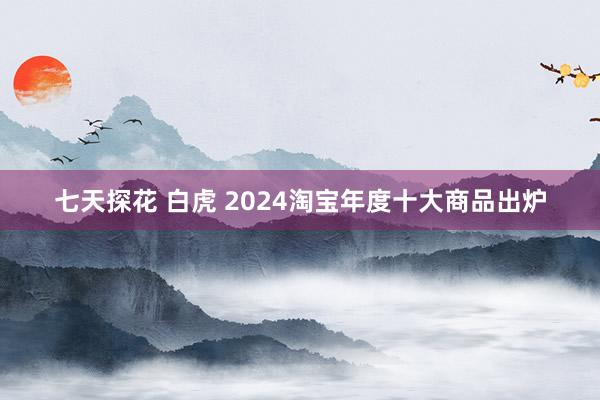 七天探花 白虎 2024淘宝年度十大商品出炉